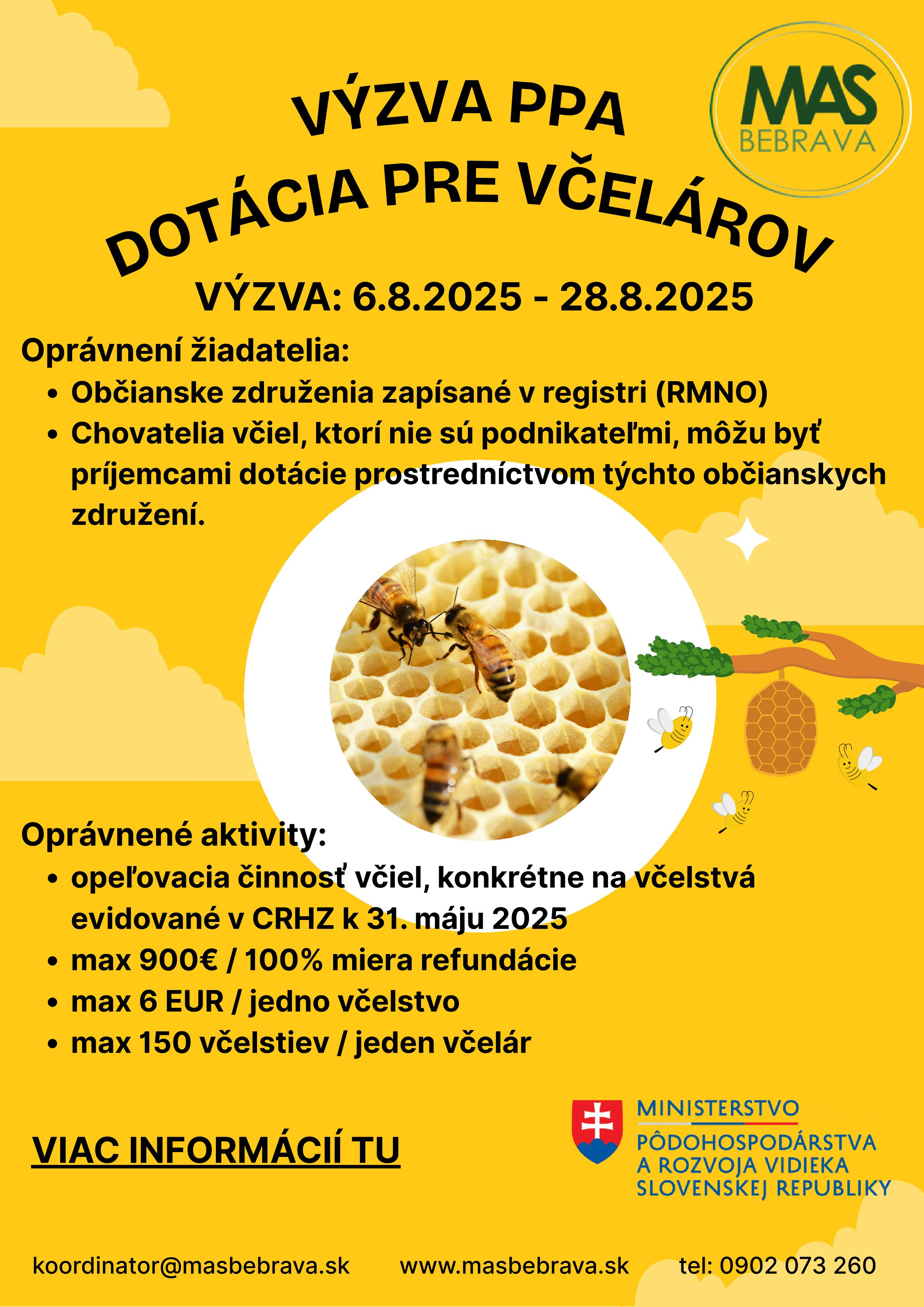 MAS
BEBRAVA

VÝZVA PPA
DOTÁCIA PRE VČELÁROV

VÝZVA: 6.8.2025 - 28.8.2025

Oprávnení žiadatelia:

- Občianske združenia zapísané v registri (RMNO)
- Chovatelia včiel, ktorí nie sú podnikateľmi, môžu byť príjemcami dotácie prostredníctvom týchto občianskych združení.

Oprávnené aktivity:

- opeľovacia činnosť včiel, konkrétne na včelstvá evidované v CRHZ k 31. máju 2025
- max 900€ / 100% miera refundácie
- max 6 EUR / jedno včelstvo
- max 150 včelstiev / jeden včelár

VIAC INFORMÁCIÍ TU

MINISTERSTVO
PÔDOHOSPODÁRSTVA
A ROZVOJA VIDIEKA
SLOVENSKEJ REPUBLIKY

koordinator@masbebrava.sk www.masbebrava.sk tel: 0902 073 260